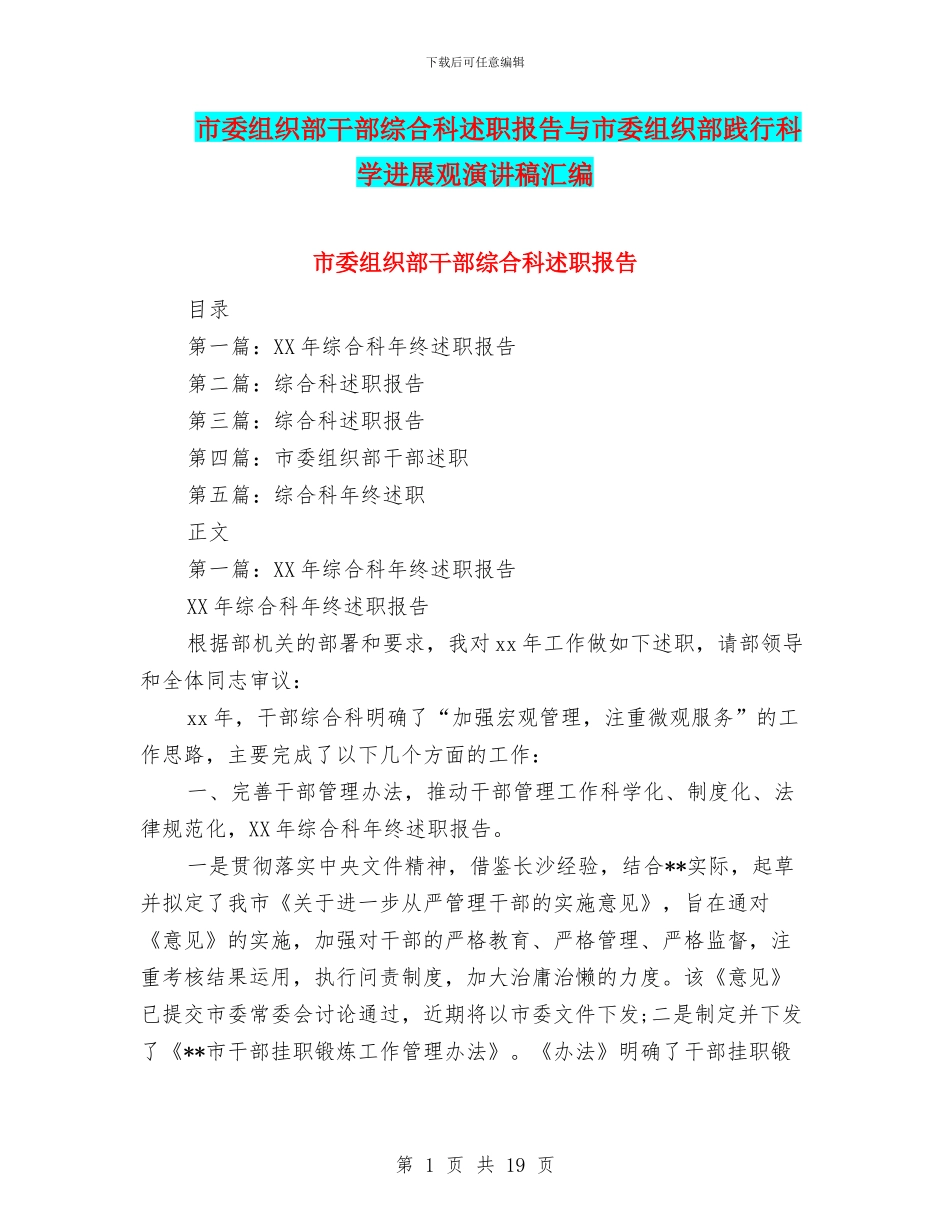 下载后可任意编辑

市委组织部干部综合科述职报告与市委组织部践行科学进展观演讲稿汇编

市委组织部干部综合科述职报告

目录

第一篇：XX年综合科年终述职报告

第二篇：综合科述职报告

第三篇：综合科述职报告

第四篇：市委组织部干部述职

第五篇：综合科年终述职

正文

第一篇：XX年综合科年终述职报告

XX年综合科年终述职报告

根据部机关的部署和要求，我对xx年工作做如下述职，请部领导和全体同志审议：

xx年，干部综合科明确了“加强宏观管理，注重微观服务”的工作思路，主要完成了以下几个方面的工作：

一、完善干部管理办法，推动干部管理工作科学化、制度化、法律规范化，XX年综合科年终述职报告。

一是贯彻落实中央文件精神，借鉴长沙经验，结合**实际，起草并拟定了我市《关于进一步从严管理干部的实施意见》，旨在通对《意见》的实施，加强对干部的严格教育、严格管理、严格监督，注重考核结果运用，执行问责制度，加大治庸治懒的力度。该《意见》已提交市委常委会讨论通过，近期将以市委文件下发;二是制定并下发了《**市干部挂职锻炼工作管理办法》。《办法》明确了干部挂职锻

第 1 页 共 19 页